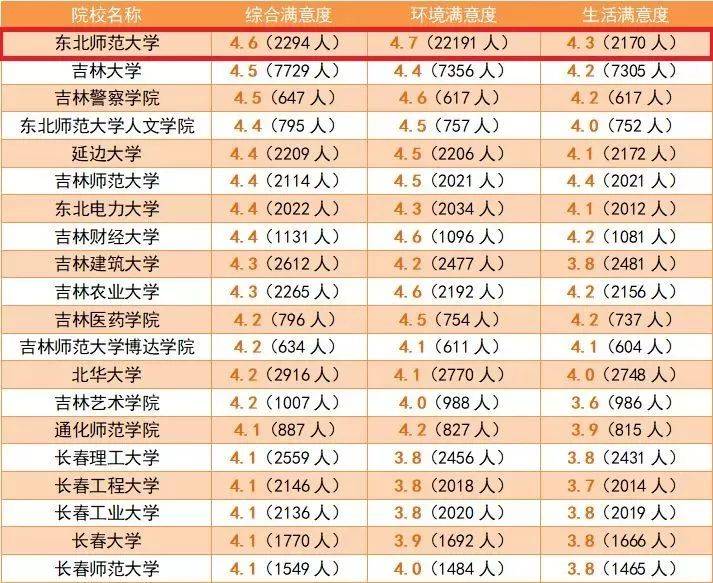 | 院校名称 | 综合满意度 | 环境满意度 | 生活满意度 |
|---|---|---|---|
| 东北师范大学 | 4.6（2294人） | 4.7（22191人） | 4.3（2170人） |
| 吉林大学 | 4.5（7729人） | 4.4（7356人） | 4.2（7305人） |
| 吉林警察学院 | 4.5（647人） | 4.6（617人） | 4.2（617人） |
| 东北师范大学人文学院 | 4.4（795人） | 4.5（757人） | 4.0（752人） |
| 延边大学 | 4.4（2209人） | 4.5（2206人） | 4.1（2172人） |
| 吉林师范大学 | 4.4（2114人） | 4.5（2021人） | 4.4（2021人） |
| 东北电力大学 | 4.4（2022人） | 4.3（2034人） | 4.1（2012人） |
| 吉林财经大学 | 4.4（1131人） | 4.6（1096人） | 4.2（1081人） |
| 吉林建筑大学 | 4.3（2612人） | 4.2（2477人） | 3.8（2481人） |
| 吉林农业大学 | 4.3（2265人） | 4.6（2192人） | 4.2（2156人） |
| 吉林医药学院 | 4.2（796人） | 4.5（754人） | 4.2（737人） |
| 吉林师范大学博达学院 | 4.2（634人） | 4.1（611人） | 4.1（604人） |
| 北华大学 | 4.2（2916人） | 4.1（2770人） | 4.0（2748人） |
| 吉林艺术学院 | 4.2（1007人） | 4.0（988人） | 3.6（986人） |
| 通化师范学院 | 4.1（887人） | 4.2（827人） | 3.9（815人） |
| 长春理工大学 | 4.1（2559人） | 3.8（2456人） | 3.8（2431人） |
| 长春工程大学 | 4.1（2146人） | 3.8（2018人） | 3.7（2014人） |
| 长春工业大学 | 4.1（2136人） | 3.8（2020人） | 3.8（2019人） |
| 长春大学 | 4.1（1770人） | 3.9（1692人） | 3.8（1666人） |
| 长春师范大学 | 4.1（1549人） | 4.0（1484人） | 3.8（1465人） |